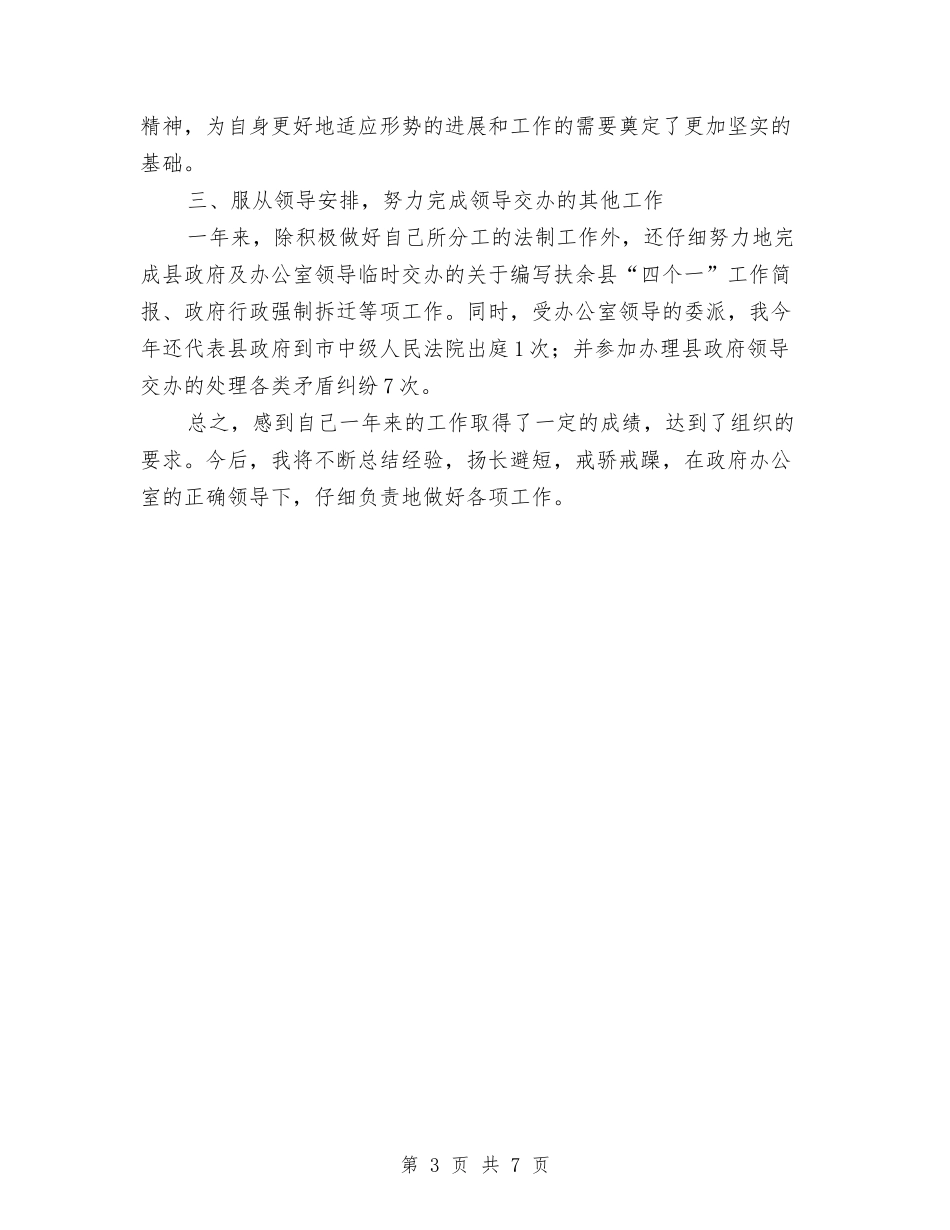 精神，为自身更好地适应形势的进展和工作的需要奠定了更加坚实的基础。

三、服从领导安排，努力完成领导交办的其他工作

一年来，除积极做好自己所分工的法制工作外，还仔细努力地完成县政府及办公室领导临时交办的关于编写扶余县“四个一”工作简报、政府行政强制拆迁等项工作。同时，受办公室领导的委派，我今年还代表县政府到市中级人民法院出庭1次；并参加办理县政府领导交办的处理各类矛盾纠纷7次。

总之，感到自己一年来的工作取得了一定的成绩，达到了组织的要求。今后，我将不断总结经验，扬长避短，戒骄戒躁，在政府办公室的正确领导下，仔细负责地做好各项工作。

第 3 页 共 7 页